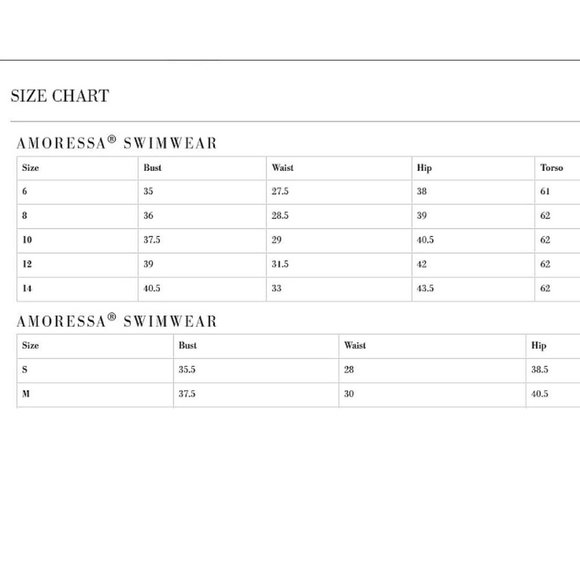 SIZE CHART

AMORESSA® SWIMWEAR

| Size | Bust | Waist | Hip | Torso |
|---|---|---|---|---|
| 6 | 35 | 27.5 | 38 | 61 |
| 8 | 36 | 28.5 | 39 | 62 |
| 10 | 37.5 | 29 | 40.5 | 62 |
| 12 | 39 | 31.5 | 42 | 62 |
| 14 | 40.5 | 33 | 43.5 | 62 |

AMORESSA® SWIMWEAR

| Size | Bust | Waist | Hip |
|---|---|---|---|
| S | 35.5 | 28 | 38.5 |
| M | 37.5 | 30 | 40.5 |